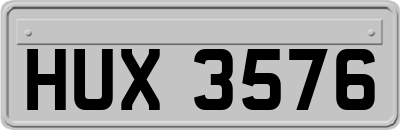 HUX 3576